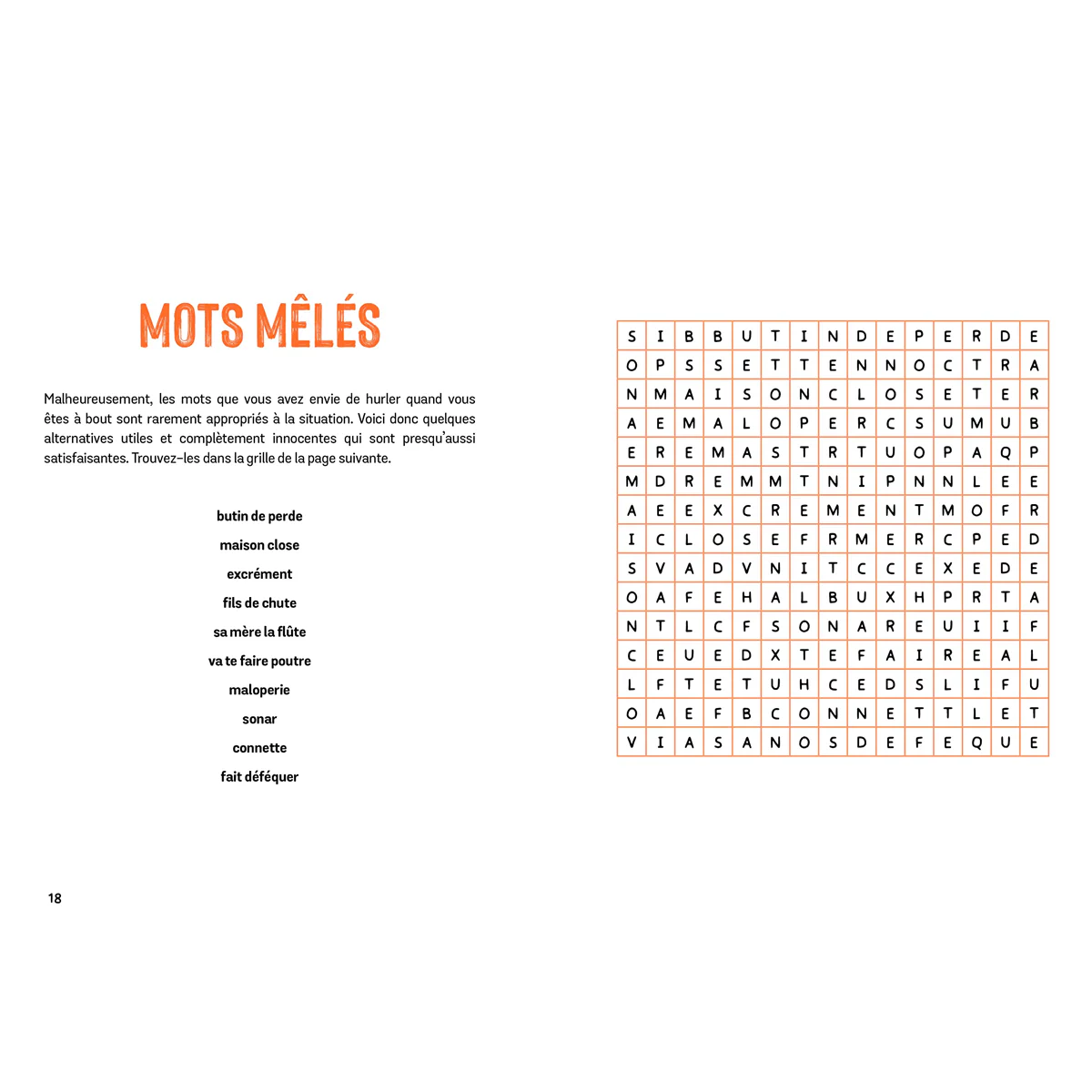 MOTS MÊLÉS

Malheureusement, les mots que vous avez envie de hurler quand vous êtes à bout sont rarement appropriés à la situation. Voici donc quelques alternatives utiles et complètement innocentes qui sont presqu'aussi satisfaisantes. Trouvez-les dans la grille de la page suivante.

butin de perde
maison close
excrément
fils de chute
sa mère la flûte
va te faire poutre
maloperie
sonar
connette
fait déféquer

18

| S | I | B | B | U | T | I | N | D | E | P | E | R | D | E |
|---|---|---|---|---|---|---|---|---|---|---|---|---|---|---|
| O | P | S | S | E | T | T | E | N | N | O | C | T | R | A |
| N | M | A | I | S | O | N | C | L | O | S | E | T | E | R |
| A | E | M | A | L | O | P | E | R | C | S | U | M | U | B |
| E | R | E | M | A | S | T | R | T | U | O | P | A | Q | P |
| M | D | R | E | M | M | T | N | I | P | N | N | L | E | E |
| A | E | E | X | C | R | E | M | E | N | T | M | O | F | R |
| I | C | L | O | S | E | F | R | M | E | R | C | P | E | D |
| S | V | A | D | V | N | I | T | C | C | E | X | E | D | E |
| O | A | F | E | H | A | L | B | U | X | H | P | R | T | A |
| N | T | L | C | F | S | O | N | A | R | E | U | I | I | F |
| C | E | U | E | D | X | T | E | F | A | I | R | E | A | L |
| L | F | T | E | T | U | H | C | E | D | S | L | I | F | U |
| O | A | E | F | B | C | O | N | N | E | T | T | L | E | T |
| V | I | A | S | A | N | O | S | D | E | F | E | Q | U | E |